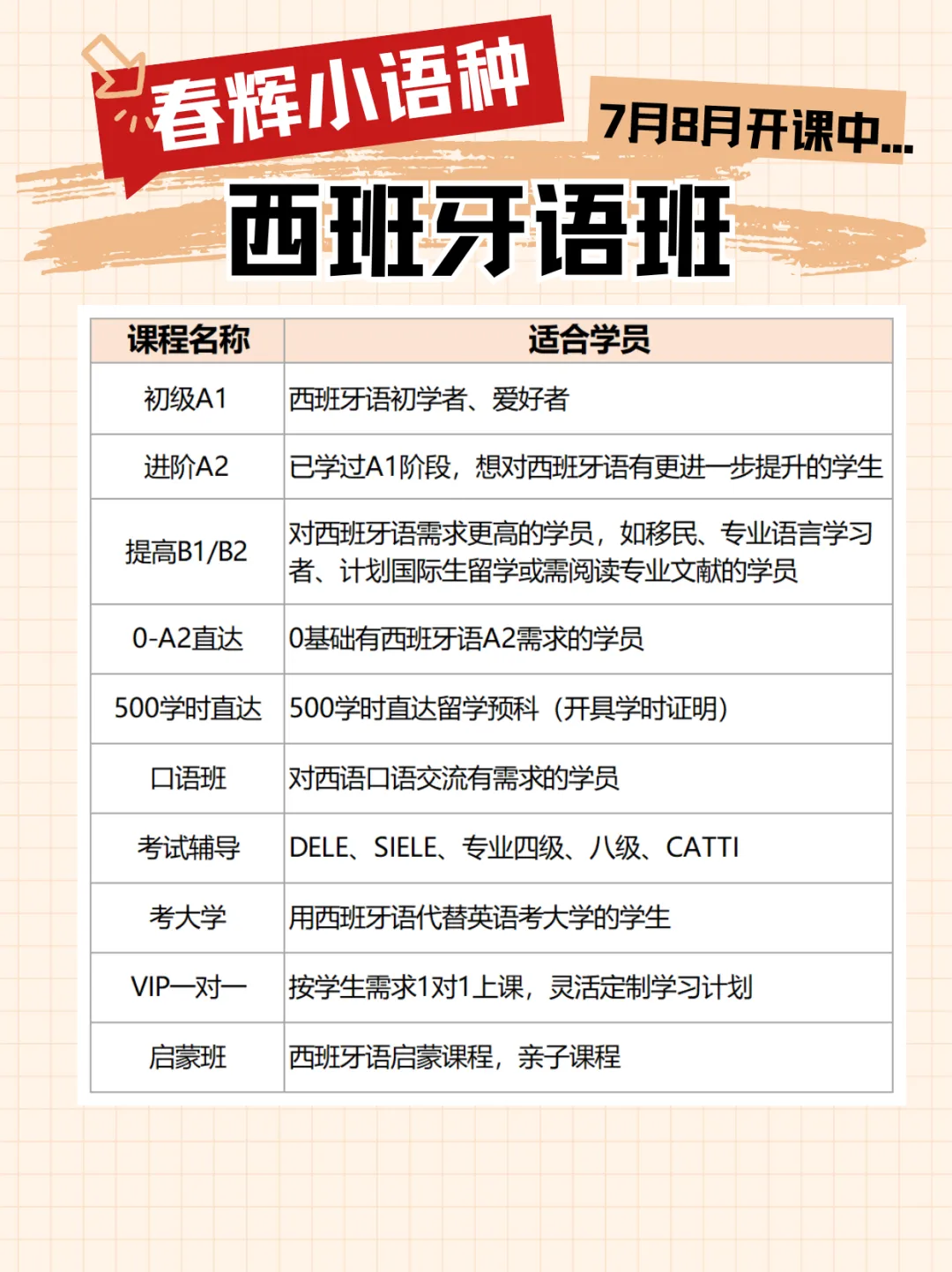 春辉小语种

7月8月开课中...

西班牙语班

| 课程名称 | 适合学员 |
|---|---|
| 初级A1 | 西班牙语初学者、爱好者 |
| 进阶A2 | 已学过A1阶段，想对西班牙语有更进一步提升的学生 |
| 提高B1/B2 | 对西班牙语需求更高的学员，如移民、专业语言学习者、计划国际生留学或需阅读专业文献的学员 |
| 0-A2直达 | 0基础有西班牙语A2需求的学员 |
| 500学时直达 | 500学时直达留学预科（开具学时证明） |
| 口语班 | 对西语口语交流有需求的学员 |
| 考试辅导 | DELE、SIELE、专业四级、八级、CATTI |
| 考大学 | 用西班牙语代替英语考大学的学生 |
| VIP一对一 | 按学生需求1对1上课，灵活定制学习计划 |
| 启蒙班 | 西班牙语启蒙课程，亲子课程 |